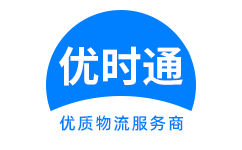 优时通

优质物流服务商